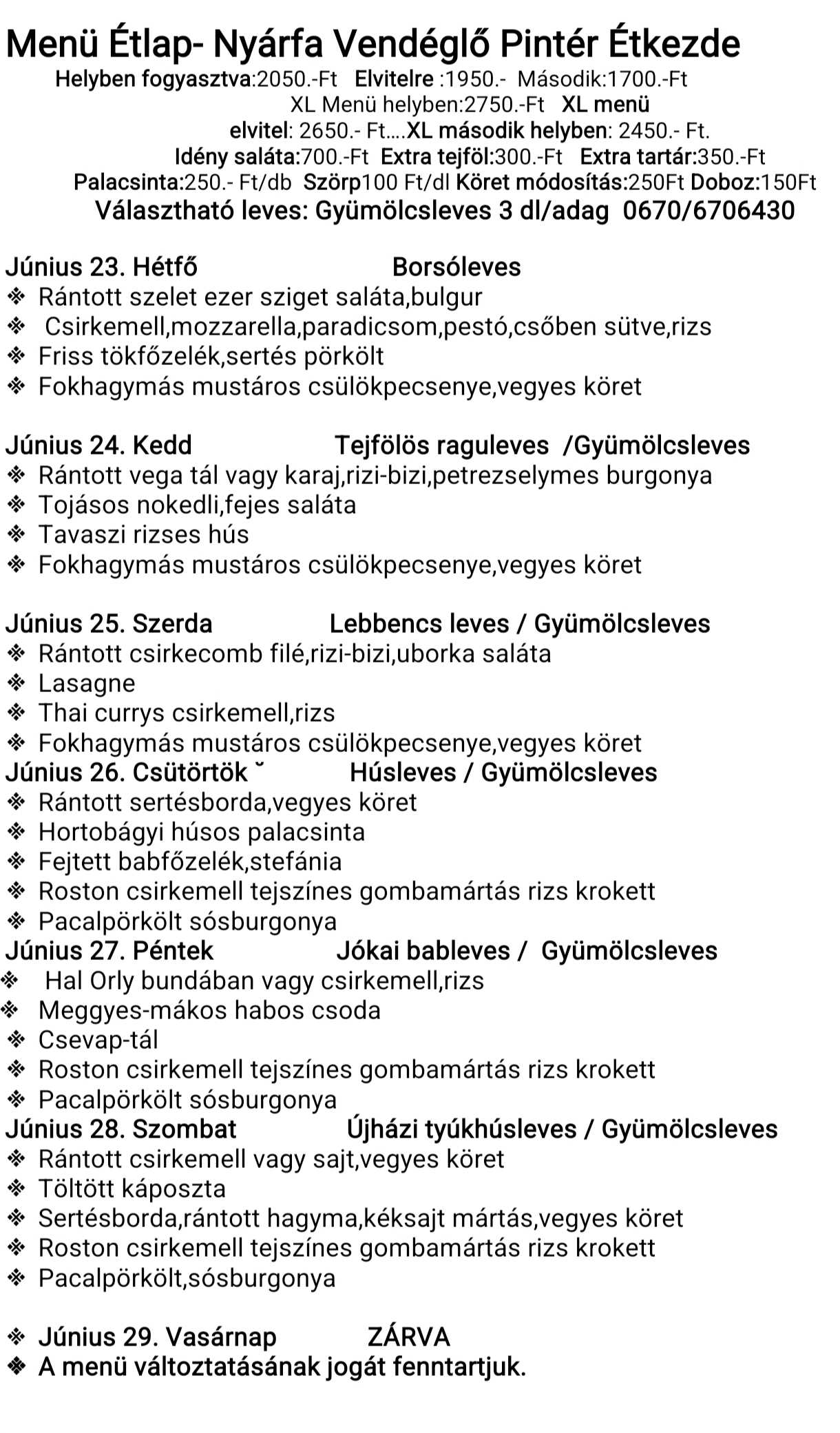 Menü Étlap- Nyárfa Vendéglő Pintér Étkezde

Helyben fogyasztva:2050.-Ft Elvitelre :1950.- Második:1700.-Ft XL Menü helyben:2750.-Ft XL menü elvitel: 2650.- Ft….XL második helyben: 2450.- Ft. Idény saláta:700.-Ft Extra tejföl:300.-Ft Extra tartár:350.-Ft Palacsinta:250.- Ft/db Szörp100 Ft/dl Köret módosítás:250Ft Doboz:150Ft

Választható leves: Gyümölcsleves 3 dl/adag 0670/6706430

Június 23. Hétfő Borsóleves
❖ Rántott szelet ezer sziget saláta,bulgur
❖ Csirkemell,mozzarella,paradicsom,pestó,csőben sütve,rizs
❖ Friss tökfőzelék,sertés pörkölt
❖ Fokhagymás mustáros csülökpecsenye,vegyes köret

Június 24. Kedd Tejfölös raguleves /Gyümölcsleves
❖ Rántott vega tál vagy karaj,rizi-bizi,petrezselymes burgonya
❖ Tojásos nokedli,fejes saláta
❖ Tavaszi rizses hús
❖ Fokhagymás mustáros csülökpecsenye,vegyes köret

Június 25. Szerda Lebbencs leves / Gyümölcsleves
❖ Rántott csirkecomb filé,rizi-bizi,uborka saláta
❖ Lasagne
❖ Thai currys csirkemell,rizs
❖ Fokhagymás mustáros csülökpecsenye,vegyes köret
Június 26. Csütörtök ˘ Húsleves / Gyümölcsleves
❖ Rántott sertésborda,vegyes köret
❖ Hortobágyi húsos palacsinta
❖ Fejtett babfőzelék,stefánia
❖ Roston csirkemell tejszínes gombamártás rizs krokett
❖ Pacalpörkölt sósburgonya
Június 27. Péntek Jókai bableves / Gyümölcsleves
❖ Hal Orly bundában vagy csirkemell,rizs
❖ Meggyes-mákos habos csoda
❖ Csevap-tál
❖ Roston csirkemell tejszínes gombamártás rizs krokett
❖ Pacalpörkölt sósburgonya
Június 28. Szombat Újházi tyúkhúsleves / Gyümölcsleves
❖ Rántott csirkemell vagy sajt,vegyes köret
❖ Töltött káposzta
❖ Sertésborda,rántott hagyma,kéksajt mártás,vegyes köret
❖ Roston csirkemell tejszínes gombamártás rizs krokett
❖ Pacalpörkölt,sósburgonya

❖ Június 29. Vasárnap ZÁRVA
❖ A menü változtatásának jogát fenntartjuk.